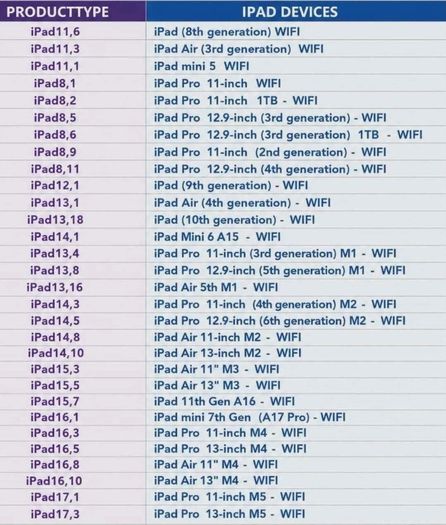 | PRODUCTTYPE | IPAD DEVICES |
|---|---|
| iPad11,6 | iPad (8th generation) WIFI |
| iPad11,3 | iPad Air (3rd generation) WIFI |
| iPad11,1 | iPad mini 5 WIFI |
| iPad8,1 | iPad Pro 11-inch WIFI |
| iPad8,2 | iPad Pro 11-inch 1TB - WIFI |
| iPad8,5 | iPad Pro 12.9-inch (3rd generation) - WIFI |
| iPad8,6 | iPad Pro 12.9-inch (3rd generation) 1TB - WIFI |
| iPad8,9 | iPad Pro 11-inch (2nd generation) - WIFI |
| iPad8,11 | iPad Pro 12.9-inch (4th generation) - WIFI |
| iPad12,1 | iPad (9th generation) - WIFI |
| iPad13,1 | iPad Air (4th generation) - WIFI |
| iPad13,18 | iPad (10th generation) - WIFI |
| iPad14,1 | iPad Mini 6 A15 - WIFI |
| iPad13,4 | iPad Pro 11-inch (3rd generation) M1 - WIFI |
| iPad13,8 | iPad Pro 12.9-inch (5th generation) M1 - WIFI |
| iPad13,16 | iPad Air 5th M1 - WIFI |
| iPad14,3 | iPad Pro 11-inch (4th generation) M2 - WIFI |
| iPad14,5 | iPad Pro 12.9-inch (6th generation) M2 - WIFI |
| iPad14,8 | iPad Air 11-inch M2 - WIFI |
| iPad14,10 | iPad Air 13-inch M2 - WIFI |
| iPad15,3 | iPad Air 11" M3 - WIFI |
| iPad15,5 | iPad Air 13" M3 - WIFI |
| iPad15,7 | iPad 11th Gen A16 - WIFI |
| iPad16,1 | iPad mini 7th Gen (A17 Pro) - WIFI |
| iPad16,3 | iPad Pro 11-inch M4 - WIFI |
| iPad16,5 | iPad Pro 13-inch M4 - WIFI |
| iPad16,8 | iPad Air 11" M4 - WIFI |
| iPad16,10 | iPad Air 13" M4 - WIFI |
| iPad17,1 | iPad Pro 11-inch M5 - WIFI |
| iPad17,3 | iPad Pro 13-inch M5 - WIFI |